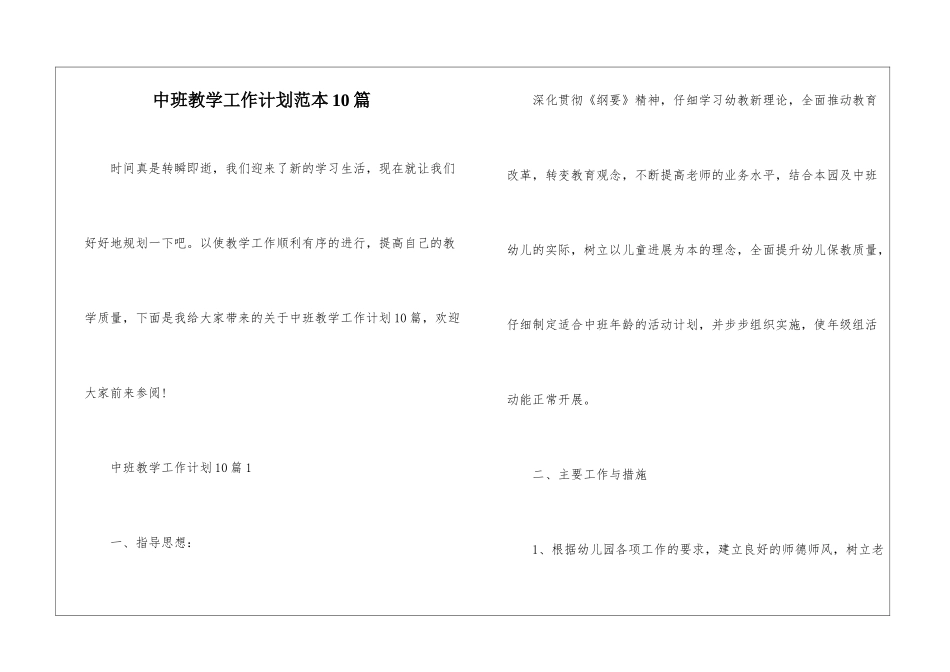 中班教学工作计划范本10篇

时间真是转瞬即逝，我们迎来了新的学习生活，现在就让我们好好地规划一下吧。以使教学工作顺利有序的进行，提高自己的教学质量，下面是我给大家带来的关于中班教学工作计划10篇，欢迎大家前来参阅！

中班教学工作计划10篇1

一、指导思想：

深化贯彻《纲要》精神，仔细学习幼教新理论，全面推动教育改革，转变教育观念，不断提高老师的业务水平，结合本园及中班幼儿的实际，树立以儿童进展为本的理念，全面提升幼儿保教质量，仔细制定适合中班年龄的活动计划，并步步组织实施，使年级组活动能正常开展。

二、主要工作与措施

1、根据幼儿园各项工作的要求，建立良好的师德师风，树立老